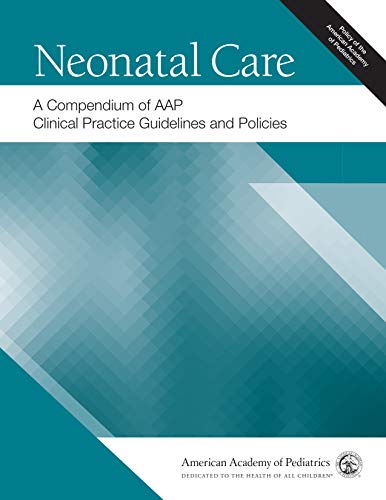 Policy of the American Academy of Pediatrics

Neonatal Care

A Compendium of AAP Clinical Practice Guidelines and Policies

American Academy of Pediatrics
DEDICATED TO THE HEALTH OF ALL CHILDREN®